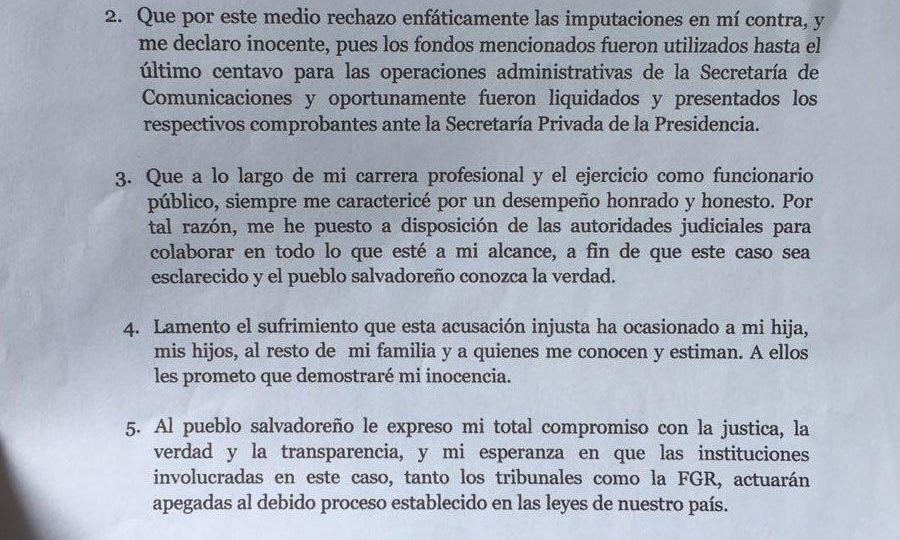 2. Que por este medio rechazo enfáticamente las imputaciones en mí contra, y me declaro inocente, pues los fondos mencionados fueron utilizados hasta el último centavo para las operaciones administrativas de la Secretaría de Comunicaciones y oportunamente fueron liquidados y presentados los respectivos comprobantes ante la Secretaría Privada de la Presidencia.

3. Que a lo largo de mi carrera profesional y el ejercicio como funcionario público, siempre me caractericé por un desempeño honrado y honesto. Por tal razón, me he puesto a disposición de las autoridades judiciales para colaborar en todo lo que esté a mi alcance, a fin de que este caso sea esclarecido y el pueblo salvadoreño conozca la verdad.

4. Lamento el sufrimiento que esta acusación injusta ha ocasionado a mi hija, mis hijos, al resto de mi familia y a quienes me conocen y estiman. A ellos les prometo que demostraré mi inocencia.

5. Al pueblo salvadoreño le expreso mi total compromiso con la justica, la verdad y la transparencia, y mi esperanza en que las instituciones involucradas en este caso, tanto los tribunales como la FGR, actuarán apegadas al debido proceso establecido en las leyes de nuestro país.